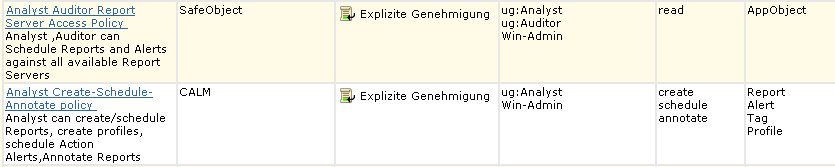 | Analyst Auditor Report Server Access Policy Analyst ,Auditor can Schedule Reports and Alerts against all available Report Servers | SafeObject | Explizite Genehmigung | ug:Analyst ug:Auditor Win-Admin | read | AppObject |
|---|---|---|---|---|---|
| Analyst Create-Schedule-Annotate policy Analyst can create/schedule Reports, create profiles, schedule Action Alerts,Annotate Reports | CALM | Explizite Genehmigung | ug:Analyst Win-Admin | create schedule annotate | Report Alert Tag Profile |